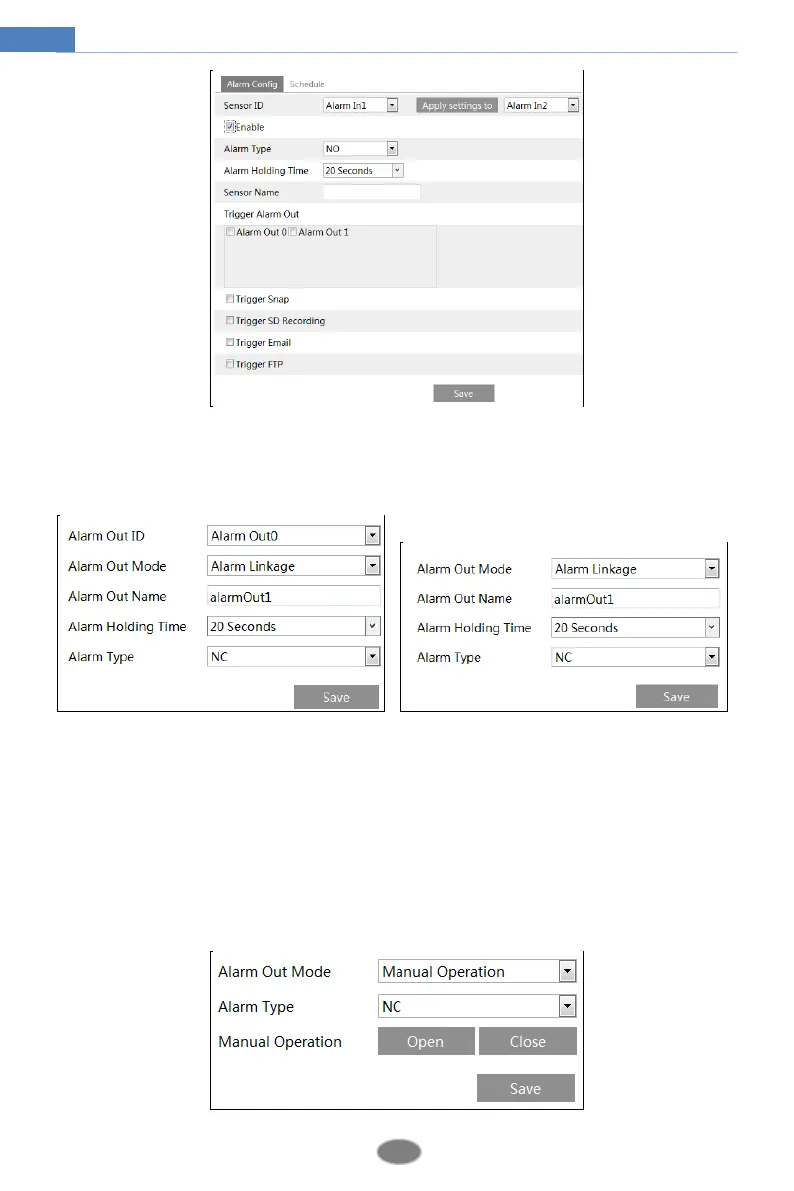 Alarm Config Schedule

Sensor ID Alarm In1 Apply settings to Alarm In2

Enable

Alarm Type NO

Alarm Holding Time 20 Seconds

Sensor Name

Trigger Alarm Out

Alarm Out 0 Alarm Out 1

Trigger Snap

Trigger SD Recording

Trigger Email

Trigger FTP

Save

Alarm Out ID Alarm Out0

Alarm Out Mode Alarm Linkage

Alarm Out Name alarmOut1

Alarm Holding Time 20 Seconds

Alarm Type NC

Save

Alarm Out Mode Alarm Linkage

Alarm Out Name alarmOut1

Alarm Holding Time 20 Seconds

Alarm Type NC

Save

Alarm Out Mode Manual Operation

Alarm Type NC

Manual Operation Open Close

Save